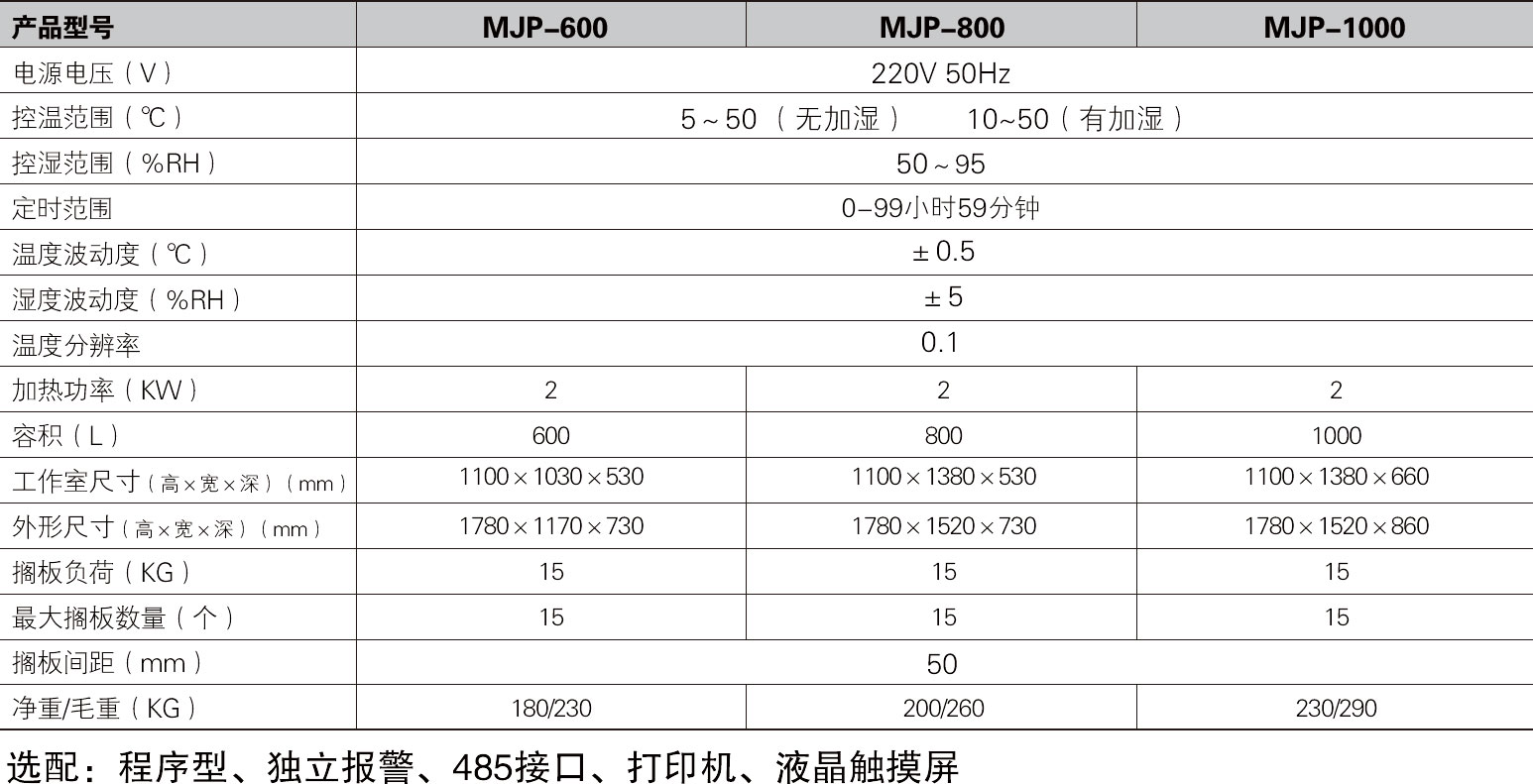 | 产品型号 | MJP-600 | MJP-800 | MJP-1000 |
|---|---|---|---|
| 电源电压（V） | 220V 50Hz | | |
| 控温范围（℃） | 5～50（无加湿）　10~50（有加湿） | | |
| 控湿范围（%RH） | 50～95 | | |
| 定时范围 | 0-99小时59分钟 | | |
| 温度波动度（℃） | ±0.5 | | |
| 湿度波动度（%RH） | ±5 | | |
| 温度分辨率 | 0.1 | | |
| 加热功率（KW） | 2 | 2 | 2 |
| 容积（L） | 600 | 800 | 1000 |
| 工作室尺寸（高×宽×深）（mm） | 1100×1030×530 | 1100×1380×530 | 1100×1380×660 |
| 外形尺寸（高×宽×深）（mm） | 1780×1170×730 | 1780×1520×730 | 1780×1520×860 |
| 搁板负荷（KG） | 15 | 15 | 15 |
| 最大搁板数量（个） | 15 | 15 | 15 |
| 搁板间距（mm） | 50 | | |
| 净重/毛重（KG） | 180/230 | 200/260 | 230/290 |

选配：程序型、独立报警、485接口、打印机、液晶触摸屏